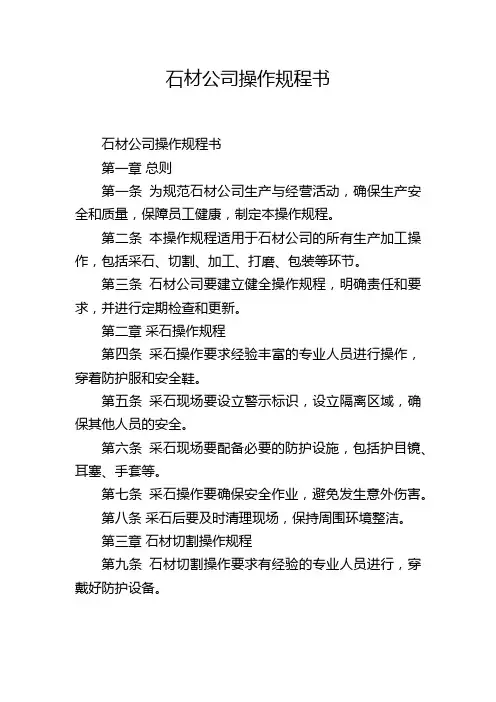 石材公司操作规程书

石材公司操作规程书

第一章 总则

第一条 为规范石材公司生产与经营活动，确保生产安全和质量，保障员工健康，制定本操作规程。

第二条 本操作规程适用于石材公司的所有生产加工操作，包括采石、切割、加工、打磨、包装等环节。

第三条 石材公司要建立健全操作规程，明确责任和要求，并进行定期检查和更新。

第二章 采石操作规程

第四条 采石操作要求经验丰富的专业人员进行操作，穿着防护服和安全鞋。

第五条 采石现场要设立警示标识，设立隔离区域，确保其他人员的安全。

第六条 采石现场要配备必要的防护设施，包括护目镜、耳塞、手套等。

第七条 采石操作要确保安全作业，避免发生意外伤害。

第八条 采石后要及时清理现场，保持周围环境整洁。

第三章 石材切割操作规程

第九条 石材切割操作要求有经验的专业人员进行，穿戴好防护设备。